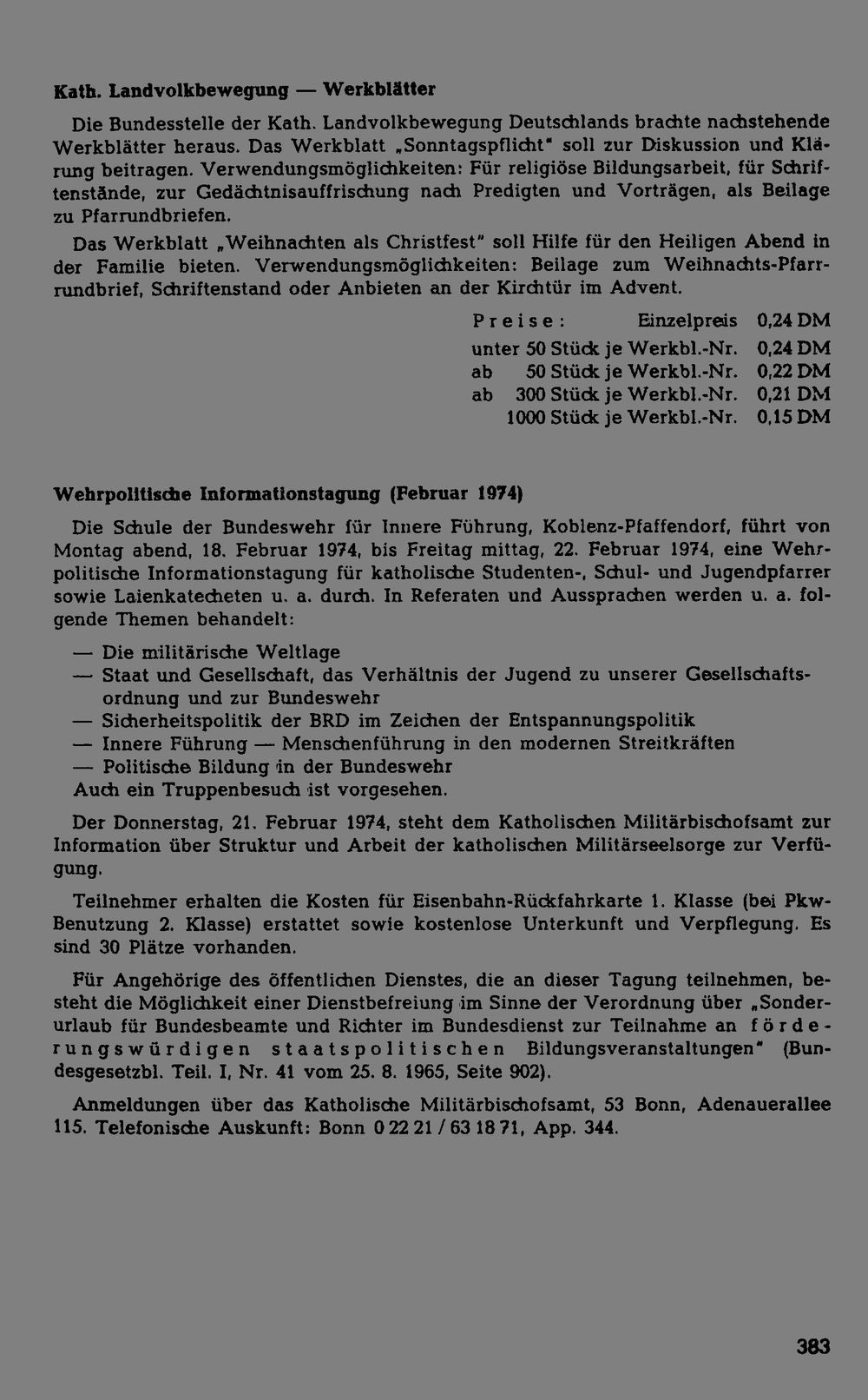 Kath. Landvolkbewegung — Werkblätter

Die Bundesstelle der Kath. Landvolkbewegung Deutschlands brachte nachstehende Werkblätter heraus. Das Werkblatt „Sonntagspflicht" soll zur Diskussion und Klärung beitragen. Verwendungsmöglichkeiten: Für religiöse Bildungsarbeit, für Schriftenstände, zur Gedächtnisauffrischung nach Predigten und Vorträgen, als Beilage zu Pfarrundbriefen.

Das Werkblatt „Weihnachten als Christfest" soll Hilfe für den Heiligen Abend in der Familie bieten. Verwendungsmöglichkeiten: Beilage zum Weihnachts-Pfarrrundbrief, Schriftenstand oder Anbieten an der Kirchtür im Advent.

Preise: Einzelpreis 0,24 DM
unter 50 Stück je Werkbl.-Nr. 0,24 DM
ab 50 Stück je Werkbl.-Nr. 0,22 DM
ab 300 Stück je Werkbl.-Nr. 0,21 DM
1000 Stück je Werkbl.-Nr. 0,15 DM

Wehrpolitische Informationstagung (Februar 1974)

Die Schule der Bundeswehr für Innere Führung, Koblenz-Pfaffendorf, führt von Montag abend, 18. Februar 1974, bis Freitag mittag, 22. Februar 1974, eine Wehrpolitische Informationstagung für katholische Studenten-, Schul- und Jugendpfarrer sowie Laienkatecheten u. a. durch. In Referaten und Aussprachen werden u. a. folgende Themen behandelt:

— Die militärische Weltlage
— Staat und Gesellschaft, das Verhältnis der Jugend zu unserer Gesellschaftsordnung und zur Bundeswehr
— Sicherheitspolitik der BRD im Zeichen der Entspannungspolitik
— Innere Führung — Menschenführung in den modernen Streitkräften
— Politische Bildung in der Bundeswehr
Auch ein Truppenbesuch ist vorgesehen.

Der Donnerstag, 21. Februar 1974, steht dem Katholischen Militärbischofsamt zur Information über Struktur und Arbeit der katholischen Militärseelsorge zur Verfügung.

Teilnehmer erhalten die Kosten für Eisenbahn-Rückfahrkarte 1. Klasse (bei Pkw-Benutzung 2. Klasse) erstattet sowie kostenlose Unterkunft und Verpflegung. Es sind 30 Plätze vorhanden.

Für Angehörige des öffentlichen Dienstes, die an dieser Tagung teilnehmen, besteht die Möglichkeit einer Dienstbefreiung im Sinne der Verordnung über „Sonderurlaub für Bundesbeamte und Richter im Bundesdienst zur Teilnahme an förderungswürdigen staatspolitischen Bildungsveranstaltungen" (Bundesgesetzbl. Teil. I, Nr. 41 vom 25. 8. 1965, Seite 902).

Anmeldungen über das Katholische Militärbischofsamt, 53 Bonn, Adenauerallee 115. Telefonische Auskunft: Bonn 0 22 21 / 63 18 71, App. 344.

383